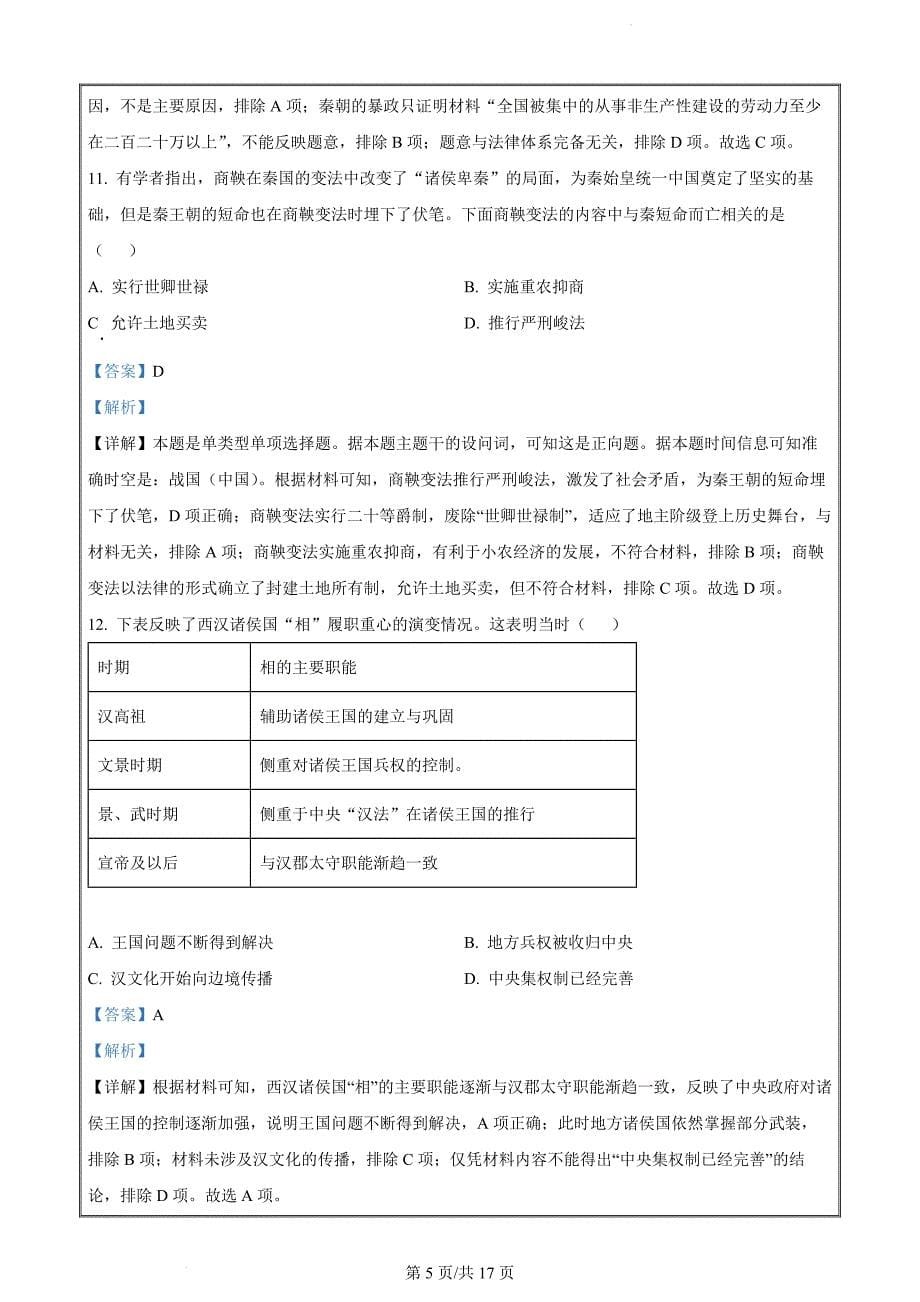 因，不是主要原因，排除 A 项；秦朝的暴政只证明材料“全国被集中的从事非生产性建设的劳动力至少在二百二十万以上”，不能反映题意，排除 B 项；题意与法律体系完备无关，排除 D 项。故选 C 项。

11. 有学者指出，商鞅在秦国的变法中改变了“诸侯卑秦”的局面，为秦始皇统一中国奠定了坚实的基础，但是秦王朝的短命也在商鞅变法时埋下了伏笔。下面商鞅变法的内容中与秦短命而亡相关的是（　　）

A. 实行世卿世禄

B. 实施重农抑商

C. 允许土地买卖

D. 推行严刑峻法

【答案】D

【解析】

【详解】本题是单类型单项选择题。据本题主题干的设问词，可知这是正向题。据本题时间信息可知准确时空是：战国（中国）。根据材料可知，商鞅变法推行严刑峻法，激发了社会矛盾，为秦王朝的短命埋下了伏笔，D 项正确；商鞅变法实行二十等爵制，废除“世卿世禄制”，适应了地主阶级登上历史舞台，与材料无关，排除 A 项；商鞅变法实施重农抑商，有利于小农经济的发展，不符合材料，排除 B 项；商鞅变法以法律的形式确立了封建土地所有制，允许土地买卖，但不符合材料，排除 C 项。故选 D 项。

12. 下表反映了西汉诸侯国“相”履职重心的演变情况。这表明当时（　　）

| 时期 | 相的主要职能 |
|---|---|
| 汉高祖 | 辅助诸侯王国的建立与巩固 |
| 文景时期 | 侧重对诸侯王国兵权的控制。 |
| 景、武时期 | 侧重于中央“汉法”在诸侯王国的推行 |
| 宣帝及以后 | 与汉郡太守职能渐趋一致 |

A. 王国问题不断得到解决

B. 地方兵权被收归中央

C. 汉文化开始向边境传播

D. 中央集权制已经完善

【答案】A

【解析】

【详解】根据材料可知，西汉诸侯国“相”的主要职能逐渐与汉郡太守职能渐趋一致，反映了中央政府对诸侯王国的控制逐渐加强，说明王国问题不断得到解决，A 项正确；此时地方诸侯国依然掌握部分武装，排除 B 项；材料未涉及汉文化的传播，排除 C 项；仅凭材料内容不能得出“中央集权制已经完善”的结论，排除 D 项。故选 A 项。

第 5 页/共 17 页